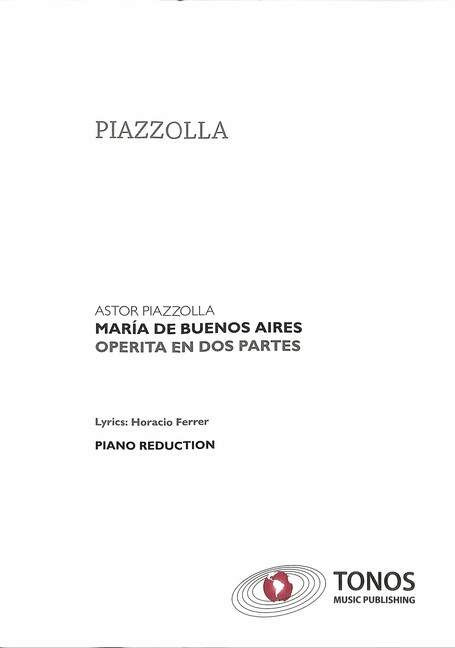 PIAZZOLLA

ASTOR PIAZZOLLA
MARÍA DE BUENOS AIRES
OPERITA EN DOS PARTES

Lyrics: Horacio Ferrer

PIANO REDUCTION

TONOS
MUSIC PUBLISHING